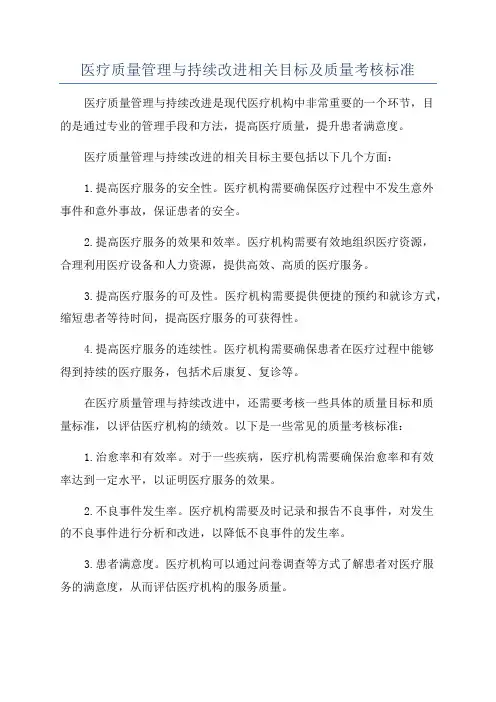 医疗质量管理与持续改进相关目标及质量考核标准

医疗质量管理与持续改进是现代医疗机构中非常重要的一个环节，目的是通过专业的管理手段和方法，提高医疗质量，提升患者满意度。

医疗质量管理与持续改进的相关目标主要包括以下几个方面：

1.提高医疗服务的安全性。医疗机构需要确保医疗过程中不发生意外事件和意外事故，保证患者的安全。

2.提高医疗服务的效果和效率。医疗机构需要有效地组织医疗资源，合理利用医疗设备和人力资源，提供高效、高质的医疗服务。

3.提高医疗服务的可及性。医疗机构需要提供便捷的预约和就诊方式，缩短患者等待时间，提高医疗服务的可获得性。

4.提高医疗服务的连续性。医疗机构需要确保患者在医疗过程中能够得到持续的医疗服务，包括术后康复、复诊等。

在医疗质量管理与持续改进中，还需要考核一些具体的质量目标和质量标准，以评估医疗机构的绩效。以下是一些常见的质量考核标准：

1.治愈率和有效率。对于一些疾病，医疗机构需要确保治愈率和有效率达到一定水平，以证明医疗服务的效果。

2.不良事件发生率。医疗机构需要及时记录和报告不良事件，对发生的不良事件进行分析和改进，以降低不良事件的发生率。

3.患者满意度。医疗机构可以通过问卷调查等方式了解患者对医疗服务的满意度，从而评估医疗机构的服务质量。